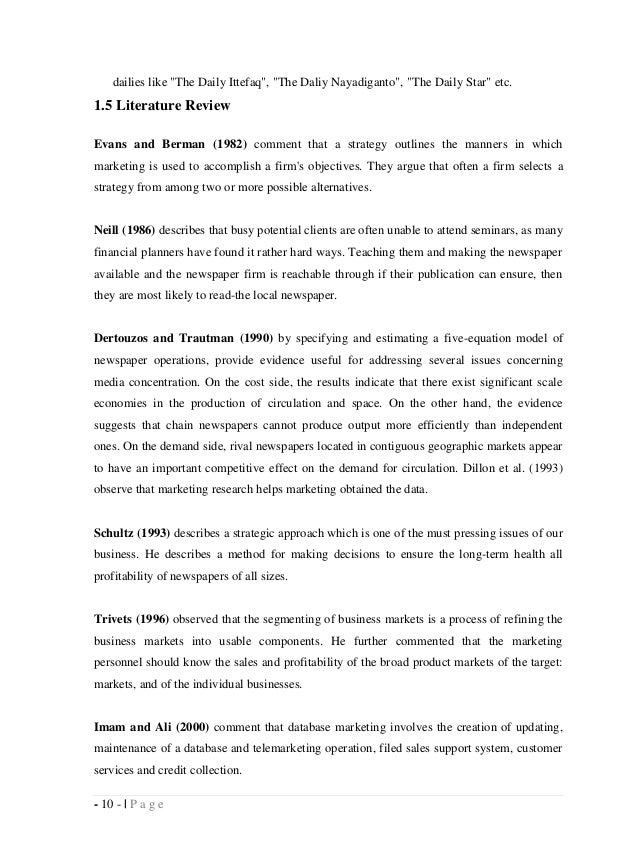 dailies like "The Daily Ittefaq", "The Daliy Nayadiganto", "The Daily Star" etc.

1.5 Literature Review

Evans and Berman (1982) comment that a strategy outlines the manners in which marketing is used to accomplish a firm's objectives. They argue that often a firm selects a strategy from among two or more possible alternatives.

Neill (1986) describes that busy potential clients are often unable to attend seminars, as many financial planners have found it rather hard ways. Teaching them and making the newspaper available and the newspaper firm is reachable through if their publication can ensure, then they are most likely to read-the local newspaper.

Dertouzos and Trautman (1990) by specifying and estimating a five-equation model of newspaper operations, provide evidence useful for addressing several issues concerning media concentration. On the cost side, the results indicate that there exist significant scale economies in the production of circulation and space. On the other hand, the evidence suggests that chain newspapers cannot produce output more efficiently than independent ones. On the demand side, rival newspapers located in contiguous geographic markets appear to have an important competitive effect on the demand for circulation. Dillon et al. (1993) observe that marketing research helps marketing obtained the data.

Schultz (1993) describes a strategic approach which is one of the must pressing issues of our business. He describes a method for making decisions to ensure the long-term health all profitability of newspapers of all sizes.

Trivets (1996) observed that the segmenting of business markets is a process of refining the business markets into usable components. He further commented that the marketing personnel should know the sales and profitability of the broad product markets of the target: markets, and of the individual businesses.

Imam and Ali (2000) comment that database marketing involves the creation of updating, maintenance of a database and telemarketing operation, filed sales support system, customer services and credit collection.

- 10 - | P a g e